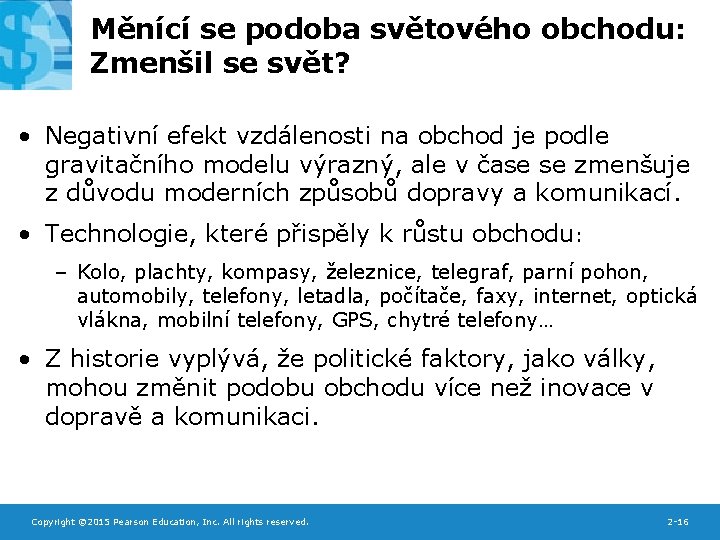 Měnící se podoba světového obchodu: Zmenšil se svět?

• Negativní efekt vzdálenosti na obchod je podle gravitačního modelu výrazný, ale v čase se zmenšuje z důvodu moderních způsobů dopravy a komunikací.

• Technologie, které přispěly k růstu obchodu:

– Kolo, plachty, kompasy, železnice, telegraf, parní pohon, automobily, telefony, letadla, počítače, faxy, internet, optická vlákna, mobilní telefony, GPS, chytré telefony…

• Z historie vyplývá, že politické faktory, jako války, mohou změnit podobu obchodu více než inovace v dopravě a komunikaci.

Copyright ©2015 Pearson Education, Inc. All rights reserved.

2-16